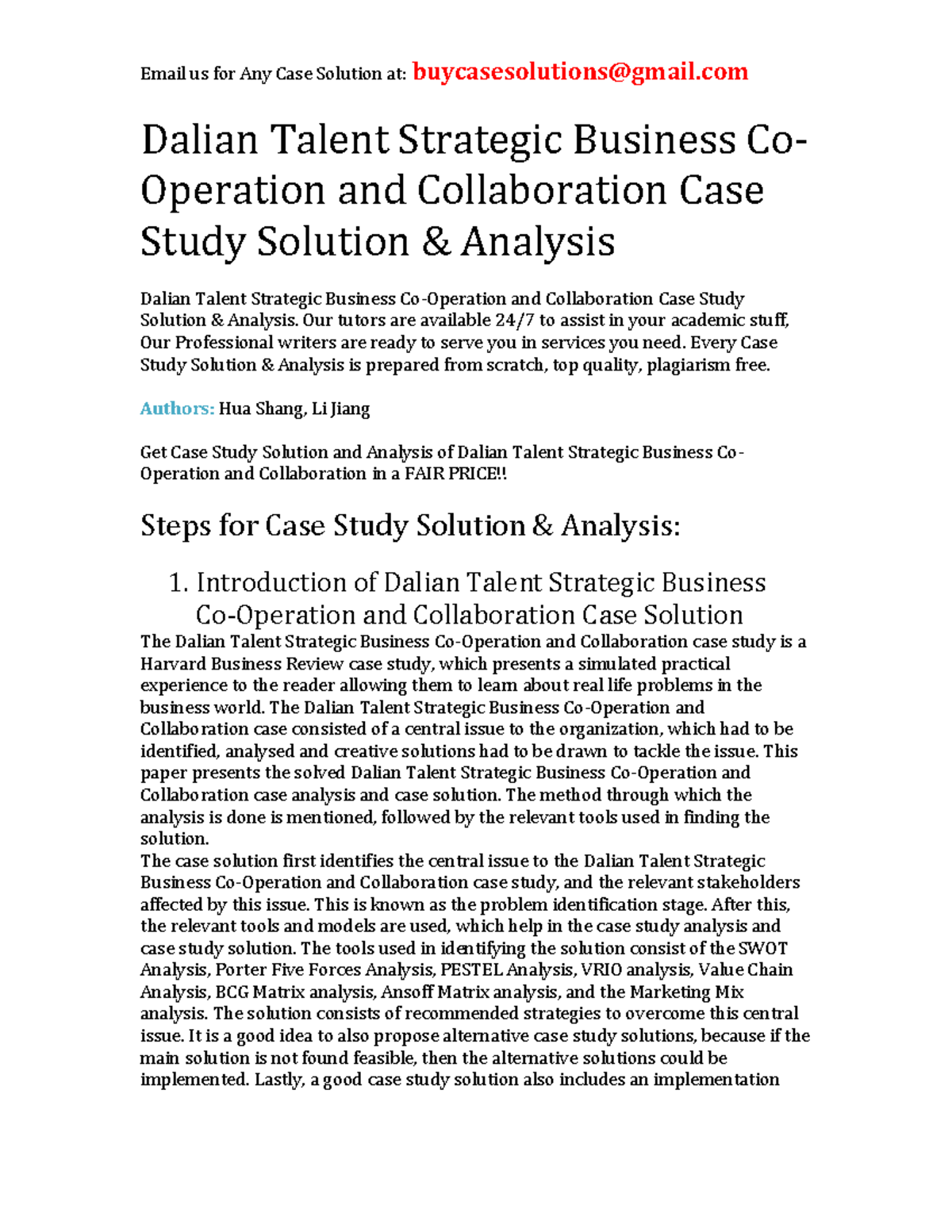 Email us for Any Case Solution at: buycasesolutions@gmail.com

Dalian Talent Strategic Business Co-Operation and Collaboration Case Study Solution & Analysis

Dalian Talent Strategic Business Co-Operation and Collaboration Case Study Solution & Analysis. Our tutors are available 24/7 to assist in your academic stuff, Our Professional writers are ready to serve you in services you need. Every Case Study Solution & Analysis is prepared from scratch, top quality, plagiarism free.

Authors: Hua Shang, Li Jiang

Get Case Study Solution and Analysis of Dalian Talent Strategic Business Co-Operation and Collaboration in a FAIR PRICE!!

Steps for Case Study Solution & Analysis:

1. Introduction of Dalian Talent Strategic Business Co-Operation and Collaboration Case Solution

The Dalian Talent Strategic Business Co-Operation and Collaboration case study is a Harvard Business Review case study, which presents a simulated practical experience to the reader allowing them to learn about real life problems in the business world. The Dalian Talent Strategic Business Co-Operation and Collaboration case consisted of a central issue to the organization, which had to be identified, analysed and creative solutions had to be drawn to tackle the issue. This paper presents the solved Dalian Talent Strategic Business Co-Operation and Collaboration case analysis and case solution. The method through which the analysis is done is mentioned, followed by the relevant tools used in finding the solution.
The case solution first identifies the central issue to the Dalian Talent Strategic Business Co-Operation and Collaboration case study, and the relevant stakeholders affected by this issue. This is known as the problem identification stage. After this, the relevant tools and models are used, which help in the case study analysis and case study solution. The tools used in identifying the solution consist of the SWOT Analysis, Porter Five Forces Analysis, PESTEL Analysis, VRIO analysis, Value Chain Analysis, BCG Matrix analysis, Ansoff Matrix analysis, and the Marketing Mix analysis. The solution consists of recommended strategies to overcome this central issue. It is a good idea to also propose alternative case study solutions, because if the main solution is not found feasible, then the alternative solutions could be implemented. Lastly, a good case study solution also includes an implementation